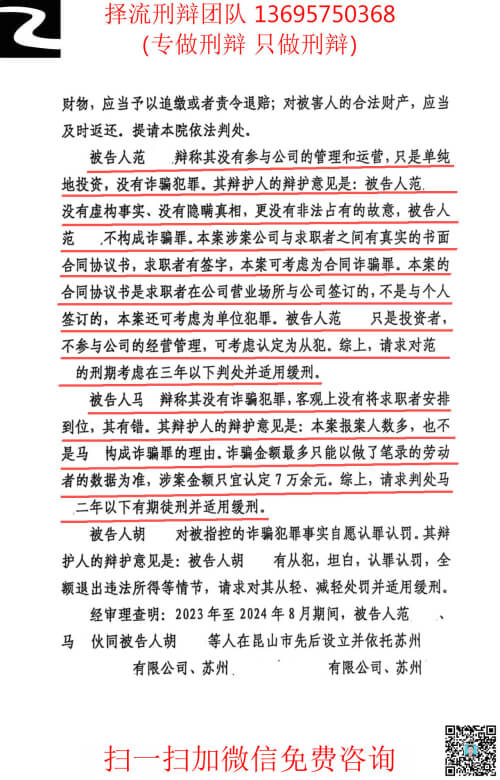 择流刑辩团队 13695750368
(专做刑辩 只做刑辩)

财物，应当予以追缴或者责令退赔；对被害人的合法财产，应当及时返还。提请本院依法判处。

被告人范 辩称其没有参与公司的管理和运营，只是单纯地投资，没有诈骗犯罪。其辩护人的辩护意见是：被告人范 没有虚构事实、没有隐瞒真相，更没有非法占有的故意，被告人范 不构成诈骗罪。本案涉案公司与求职者之间有真实的书面合同协议书，求职者有签字，本案可考虑为合同诈骗罪。本案的合同协议书是求职者在公司营业场所与公司签订的，不是与个人签订的，本案还可考虑为单位犯罪。被告人范 只是投资者，不参与公司的经营管理，可考虑认定为从犯。综上，请求对范 的刑期考虑在三年以下判处并适用缓刑。

被告人马 辩称其没有诈骗犯罪，客观上没有将求职者安排到位，其有错。其辩护人的辩护意见是：本案报案人数多，也不是马 构成诈骗罪的理由。诈骗金额最多只能以做了笔录的劳动者的数据为准，涉案金额只宜认定7万余元。综上，请求判处马 二年以下有期徒刑并适用缓刑。

被告人胡 对被指控的诈骗犯罪事实自愿认罪认罚。其辩护人的辩护意见是：被告人胡 有从犯，坦白，认罪认罚，全额退出违法所得等情节，请求对其从轻、减轻处罚并适用缓刑。

经审理查明：2023年至2024年8月期间，被告人范 、马 伙同被告人胡 等人在昆山市先后设立并依托苏州 有限公司、苏州 有限公司、苏州

扫一扫加微信免费咨询